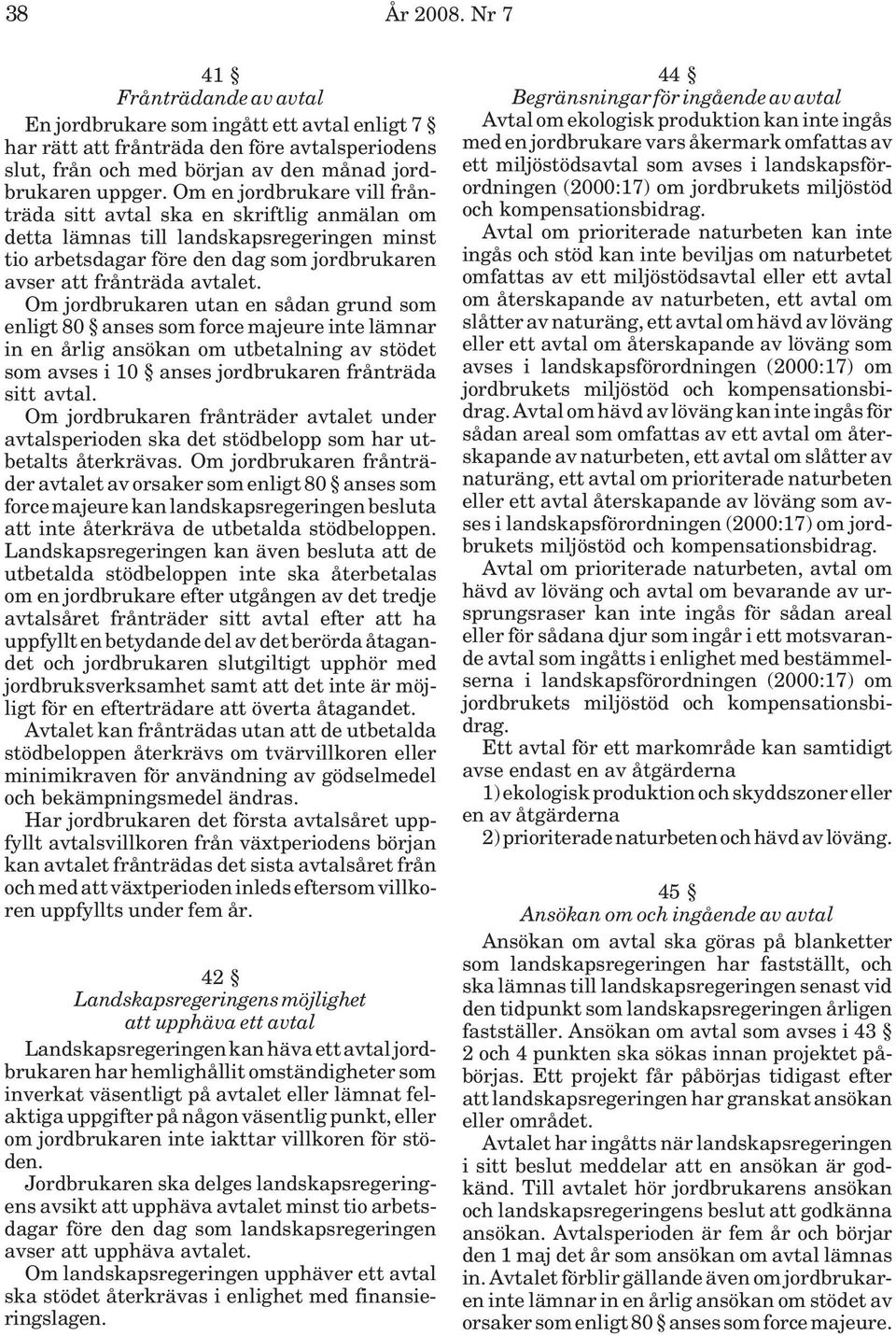 38 År 2008. Nr 7

41 §
Frånträdande av avtal

En jordbrukare som ingått ett avtal enligt 7 § har rätt att frånträda den före avtalsperiodens slut, från och med början av den månad jordbrukaren uppger. Om en jordbrukare vill frånträda sitt avtal ska en skriftlig anmälan om detta lämnas till landskapsregeringen minst tio arbetsdagar före den dag som jordbrukaren avser att frånträda avtalet.

Om jordbrukaren utan en sådan grund som enligt 80 § anses som force majeure inte lämnar in en årlig ansökan om utbetalning av stödet som avses i 10 § anses jordbrukaren frånträda sitt avtal.

Om jordbrukaren frånträder avtalet under avtalsperioden ska det stödbelopp som har utbetalts återkrävas. Om jordbrukaren frånträder avtalet av orsaker som enligt 80 § anses som force majeure kan landskapsregeringen besluta att inte återkräva de utbetalda stödbeloppen. Landskapsregeringen kan även besluta att de utbetalda stödbeloppen inte ska återbetalas om en jordbrukare efter utgången av det tredje avtalsåret frånträder sitt avtal efter att ha uppfyllt en betydande del av det berörda åtagandet och jordbrukaren slutgiltigt upphör med jordbruksverksamhet samt att det inte är möjligt för en efterträdare att överta åtagandet.

Avtalet kan frånträdas utan att de utbetalda stödbeloppen återkrävs om tvärvillkoren eller minimikraven för användning av gödselmedel och bekämpningsmedel ändras.

Har jordbrukaren det första avtalsåret uppfyllt avtalsvillkoren från växtperiodens början kan avtalet frånträdas det sista avtalsåret från och med att växtperioden inleds eftersom villkoren uppfyllts under fem år.

42 §
Landskapsregeringens möjlighet att upphäva ett avtal

Landskapsregeringen kan häva ett avtal jordbrukaren har hemlighållit omständigheter som inverkat väsentligt på avtalet eller lämnat felaktiga uppgifter på någon väsentlig punkt, eller om jordbrukaren inte iakttar villkoren för stöden.

Jordbrukaren ska delges landskapsregeringens avsikt att upphäva avtalet minst tio arbetsdagar före den dag som landskapsregeringen avser att upphäva avtalet.

Om landskapsregeringen upphäver ett avtal ska stödet återkrävas i enlighet med finansieringslagen.

44 §
Begränsningar för ingående av avtal

Avtal om ekologisk produktion kan inte ingås med en jordbrukare vars åkermark omfattas av ett miljöstödsavtal som avses i landskapsförordningen (2000:17) om jordbrukets miljöstöd och kompensationsbidrag.

Avtal om prioriterade naturbeten kan inte ingås och stöd kan inte beviljas om naturbetet omfattas av ett miljöstödsavtal eller ett avtal om återskapande av naturbeten, ett avtal om slåtter av naturäng, ett avtal om hävd av löväng eller ett avtal om återskapande av löväng som avses i landskapsförordningen (2000:17) om jordbrukets miljöstöd och kompensationsbidrag. Avtal om hävd av löväng kan inte ingås för sådan areal som omfattas av ett avtal om återskapande av naturbeten, ett avtal om slåtter av naturäng, ett avtal om prioriterade naturbeten eller ett avtal återskapande av löväng som avses i landskapsförordningen (2000:17) om jordbrukets miljöstöd och kompensationsbidrag.

Avtal om prioriterade naturbeten, avtal om hävd av löväng och avtal om bevarande av ursprungsraser kan inte ingås för sådan areal eller för sådana djur som ingår i ett motsvarande avtal som ingåtts i enlighet med bestämmelserna i landskapsförordningen (2000:17) om jordbrukets miljöstöd och kompensationsbidrag.

Ett avtal för ett markområde kan samtidigt avse endast en av åtgärderna

1) ekologisk produktion och skyddszoner eller en av åtgärderna

2) prioriterade naturbeten och hävd av löväng.

45 §
Ansökan om och ingående av avtal

Ansökan om avtal ska göras på blanketter som landskapsregeringen har fastställt, och ska lämnas till landskapsregeringen senast vid den tidpunkt som landskapsregeringen årligen fastställer. Ansökan om avtal som avses i 43 § 2 och 4 punkten ska sökas innan projektet påbörjas. Ett projekt får påbörjas tidigast efter att landskapsregeringen har granskat ansökan eller området.

Avtalet har ingåtts när landskapsregeringen i sitt beslut meddelar att en ansökan är godkänd. Till avtalet hör jordbrukarens ansökan och landskapsregeringens beslut att godkänna ansökan. Avtalsperioden är fem år och börjar den 1 maj det år som ansökan om avtal lämnas in. Avtalet förblir gällande även om jordbrukaren inte lämnar in en årlig ansökan om stödet av orsaker som enligt 80 § anses som force majeure.